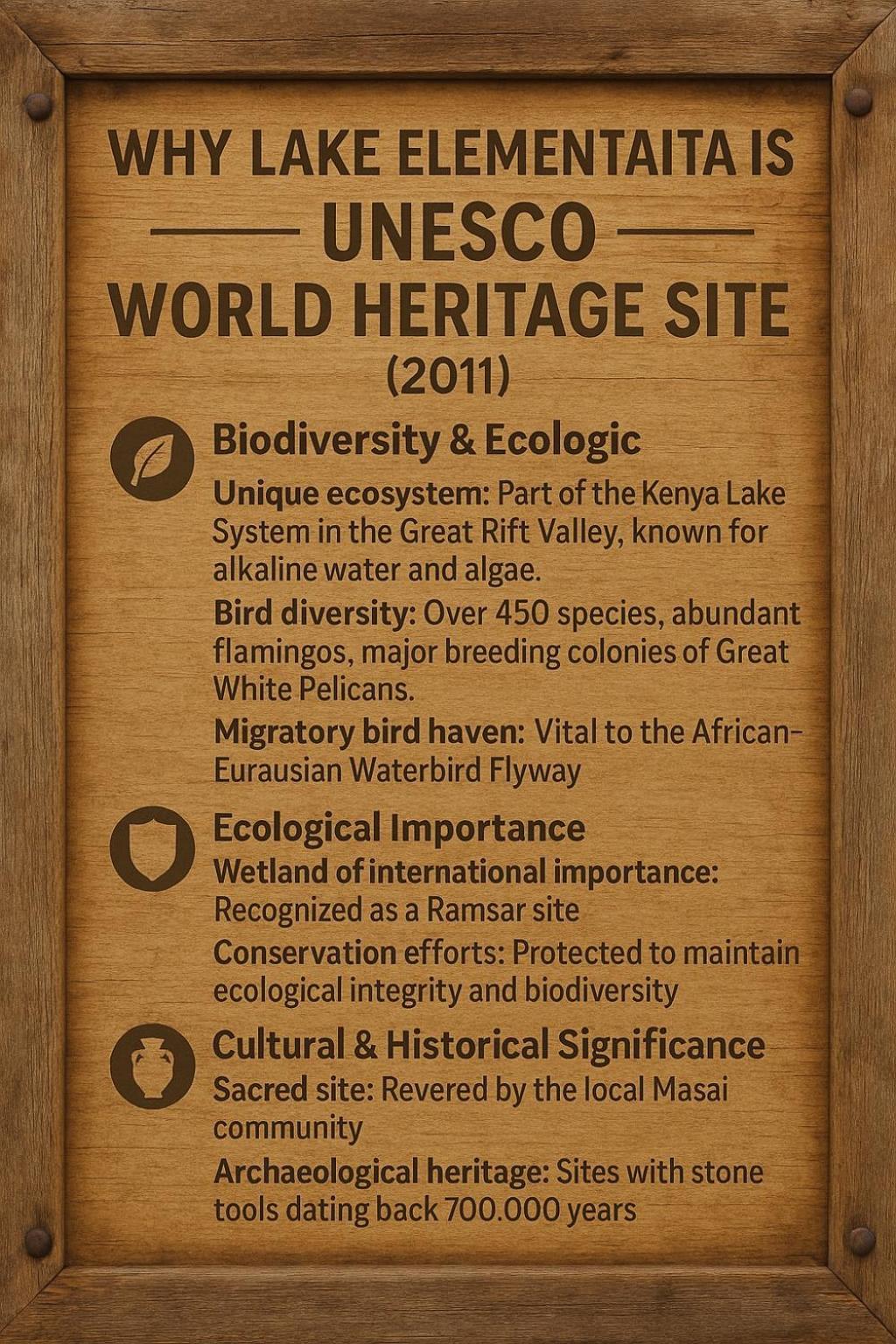 WHY LAKE ELEMENTAITA IS

UNESCO

WORLD HERITAGE SITE

(2011)

Biodiversity & Ecologic

Unique ecosystem: Part of the Kenya Lake System in the Great Rift Valley, known for alkaline water and algae.

Bird diversity: Over 450 species, abundant flamingos, major breeding colonies of Great White Pelicans.

Migratory bird haven: Vital to the African-Eurausian Waterbird Flyway

Ecological Importance

Wetland of international importance: Recognized as a Ramsar site

Conservation efforts: Protected to maintain ecological integrity and biodiversity

Cultural & Historical Significance

Sacred site: Revered by the local Masai community

Archaeological heritage: Sites with stone tools dating back 700.000 years